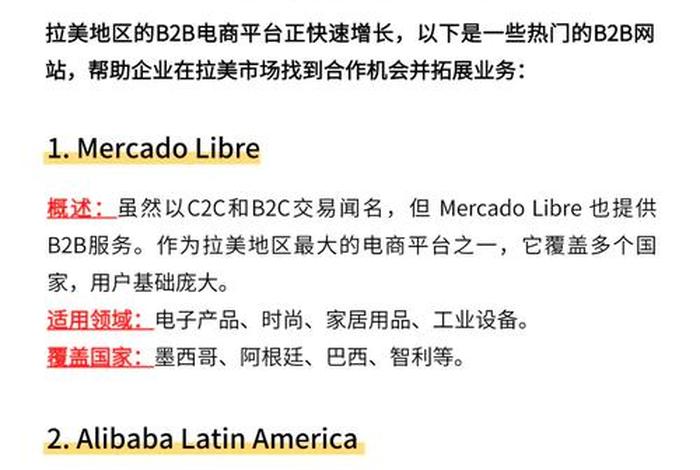 拉美地区的B2B电商平台正快速增长，以下是一些热门的B2B网站，帮助企业在拉美市场找到合作机会并拓展业务：

1. Mercado Libre

概述：虽然以C2C和B2C交易闻名，但 Mercado Libre 也提供B2B服务。作为拉美地区最大的电商平台之一，它覆盖多个国家，用户基础庞大。
适用领域：电子产品、时尚、家居用品、工业设备。
覆盖国家：墨西哥、阿根廷、巴西、智利等。

2. Alibaba Latin America